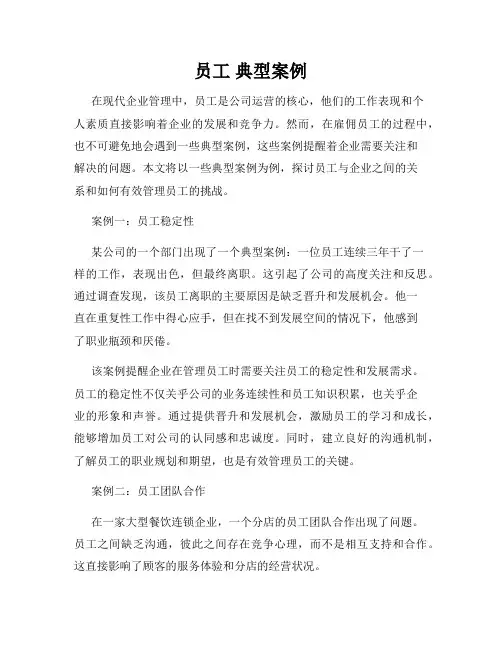 员工 典型案例

在现代企业管理中，员工是公司运营的核心，他们的工作表现和个人素质直接影响着企业的发展和竞争力。然而，在雇佣员工的过程中，也不可避免地会遇到一些典型案例，这些案例提醒着企业需要关注和解决的问题。本文将以一些典型案例为例，探讨员工与企业之间的关系和如何有效管理员工的挑战。

案例一：员工稳定性

某公司的一个部门出现了一个典型案例：一位员工连续三年干了一样的工作，表现出色，但最终离职。这引起了公司的高度关注和反思。通过调查发现，该员工离职的主要原因是缺乏晋升和发展机会。他一直在重复性工作中得心应手，但在找不到发展空间的情况下，他感到了职业瓶颈和厌倦。

该案例提醒企业在管理员工时需要关注员工的稳定性和发展需求。员工的稳定性不仅关乎公司的业务连续性和员工知识积累，也关乎企业的形象和声誉。通过提供晋升和发展机会，激励员工的学习和成长，能够增加员工对公司的认同感和忠诚度。同时，建立良好的沟通机制，了解员工的职业规划和期望，也是有效管理员工的关键。

案例二：员工团队合作

在一家大型餐饮连锁企业，一个分店的员工团队合作出现了问题。员工之间缺乏沟通，彼此之间存在竞争心理，而不是相互支持和合作。这直接影响了顾客的服务体验和分店的经营状况。